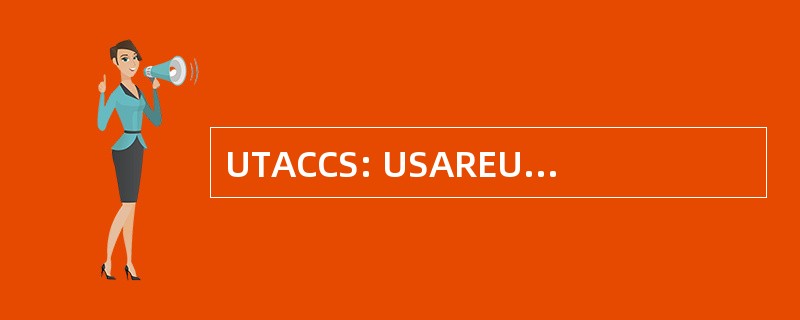 UTACCS: USAREU...